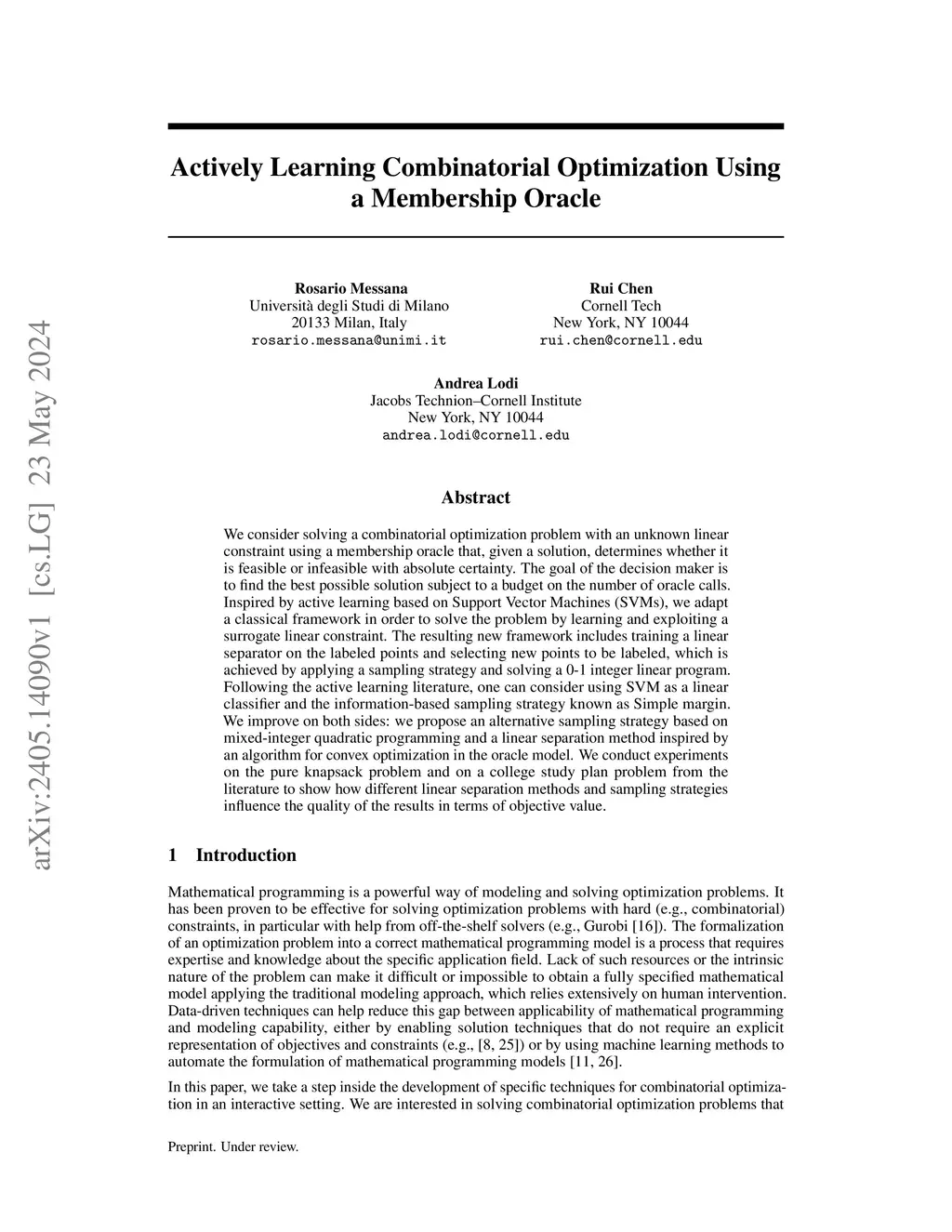 arXiv:2405.14090v1 [cs.LG] 23 May 2024

Actively Learning Combinatorial Optimization Using a Membership Oracle

Rosario Messana
Università degli Studi di Milano
20133 Milan, Italy
rosario.messana@unimi.it

Rui Chen
Cornell Tech
New York, NY 10044
rui.chen@cornell.edu

Andrea Lodi
Jacobs Technion–Cornell Institute
New York, NY 10044
andrea.lodi@cornell.edu

Abstract

We consider solving a combinatorial optimization problem with an unknown linear constraint using a membership oracle that, given a solution, determines whether it is feasible or infeasible with absolute certainty. The goal of the decision maker is to find the best possible solution subject to a budget on the number of oracle calls. Inspired by active learning based on Support Vector Machines (SVMs), we adapt a classical framework in order to solve the problem by learning and exploiting a surrogate linear constraint. The resulting new framework includes training a linear separator on the labeled points and selecting new points to be labeled, which is achieved by applying a sampling strategy and solving a 0-1 integer linear program. Following the active learning literature, one can consider using SVM as a linear classifier and the information-based sampling strategy known as Simple margin. We improve on both sides: we propose an alternative sampling strategy based on mixed-integer quadratic programming and a linear separation method inspired by an algorithm for convex optimization in the oracle model. We conduct experiments on the pure knapsack problem and on a college study plan problem from the literature to show how different linear separation methods and sampling strategies influence the quality of the results in terms of objective value.

1 Introduction

Mathematical programming is a powerful way of modeling and solving optimization problems. It has been proven to be effective for solving optimization problems with hard (e.g., combinatorial) constraints, in particular with help from off-the-shelf solvers (e.g., Gurobi [16]). The formalization of an optimization problem into a correct mathematical programming model is a process that requires expertise and knowledge about the specific application field. Lack of such resources or the intrinsic nature of the problem can make it difficult or impossible to obtain a fully specified mathematical model applying the traditional modeling approach, which relies extensively on human intervention. Data-driven techniques can help reduce this gap between applicability of mathematical programming and modeling capability, either by enabling solution techniques that do not require an explicit representation of objectives and constraints (e.g., [8, 25]) or by using machine learning methods to automate the formulation of mathematical programming models [11, 26].

In this paper, we take a step inside the development of specific techniques for combinatorial optimization in an interactive setting. We are interested in solving combinatorial optimization problems that

Preprint. Under review.